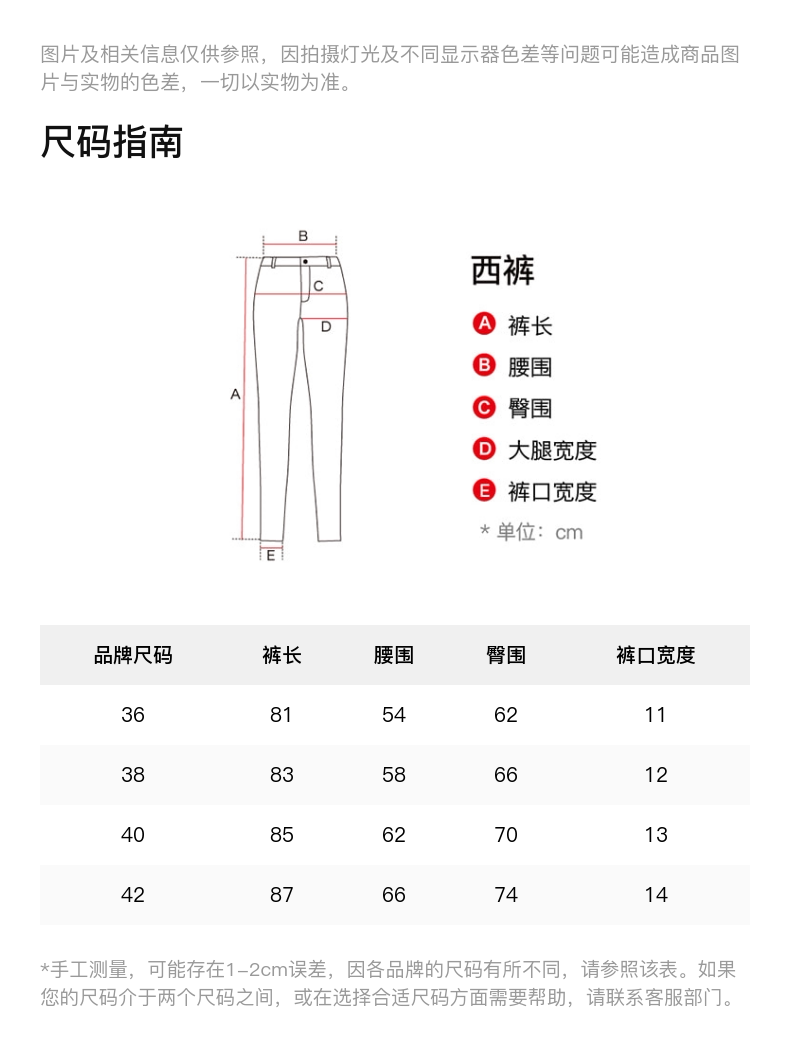 图片及相关信息仅供参照，因拍摄灯光及不同显示器色差等问题可能造成商品图片与实物的色差，一切以实物为准。

尺码指南

B
C
D
A
E

西裤

A 裤长
B 腰围
C 臀围
D 大腿宽度
E 裤口宽度
* 单位：cm

| 品牌尺码 | 裤长 | 腰围 | 臀围 | 裤口宽度 |
|---|---|---|---|---|
| 36 | 81 | 54 | 62 | 11 |
| 38 | 83 | 58 | 66 | 12 |
| 40 | 85 | 62 | 70 | 13 |
| 42 | 87 | 66 | 74 | 14 |

*手工测量，可能存在1-2cm误差，因各品牌的尺码有所不同，请参照该表。如果您的尺码介于两个尺码之间，或在选择合适尺码方面需要帮助，请联系客服部门。